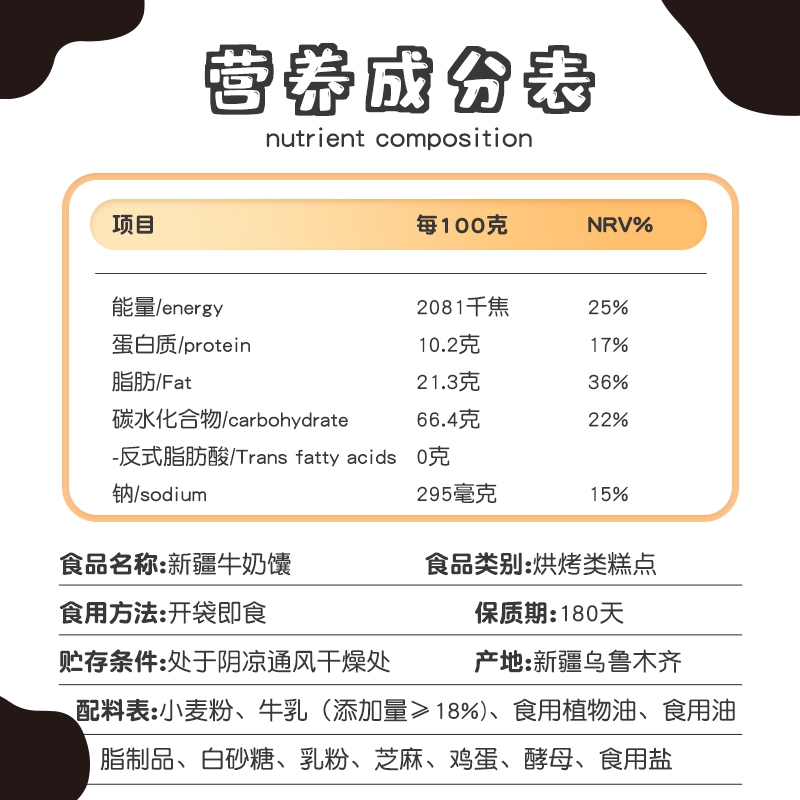 营养成分表
nutrient composition

| 项目 | 每100克 | NRV% |
|---|---|---|
| 能量/energy | 2081千焦 | 25% |
| 蛋白质/protein | 10.2克 | 17% |
| 脂肪/Fat | 21.3克 | 36% |
| 碳水化合物/carbohydrate | 66.4克 | 22% |
| -反式脂肪酸/Trans fatty acids | 0克 | |
| 钠/sodium | 295毫克 | 15% |

食品名称:新疆牛奶馕 食品类别:烘烤类糕点

食用方法:开袋即食 保质期:180天

贮存条件:处于阴凉通风干燥处 产地:新疆乌鲁木齐

配料表:小麦粉、牛乳(添加量≥18%)、食用植物油、食用油脂制品、白砂糖、乳粉、芝麻、鸡蛋、酵母、食用盐